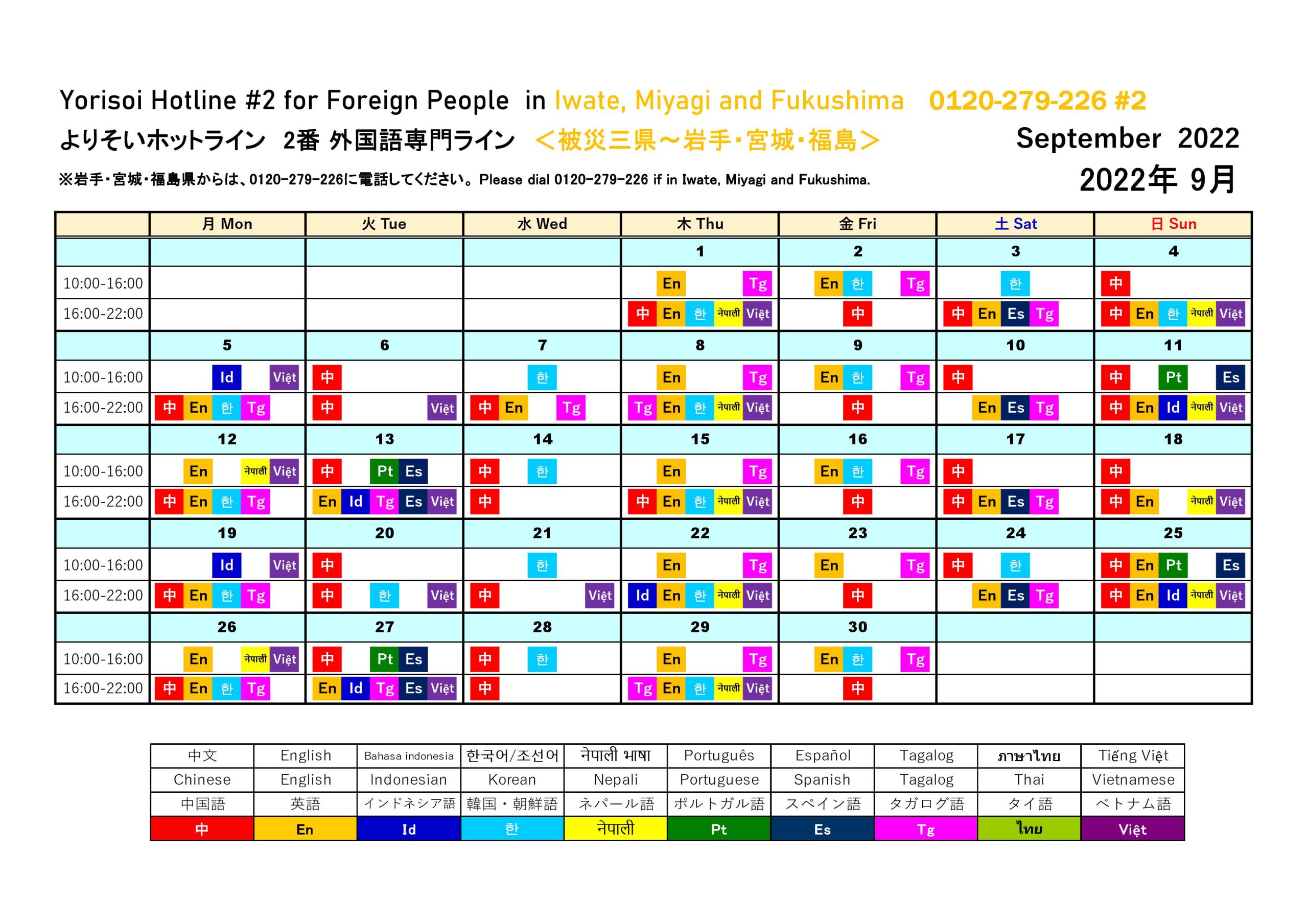 Yorisoi Hotline #2 for Foreign People in Iwate, Miyagi and Fukushima 0120-279-226 #2

よりそいホットライン 2番 外国語専門ライン ＜被災三県～岩手・宮城・福島＞

September 2022

※岩手・宮城・福島県からは、0120-279-226に電話してください。Please dial 0120-279-226 if in Iwate, Miyagi and Fukushima.

2022年 9月

| | 月 Mon | 火 Tue | 水 Wed | 木 Thu | 金 Fri | 土 Sat | 日 Sun |
|---|---|---|---|---|---|---|---|
| | | | | 1 | 2 | 3 | 4 |
| 10:00-16:00 | | | | En Tg | En 한 Tg | 한 | 中 |
| 16:00-22:00 | | | | 中 En 한 नेपाली Việt | 中 | 中 En Es Tg | 中 En 한 नेपाली Việt |
| | 5 | 6 | 7 | 8 | 9 | 10 | 11 |
| 10:00-16:00 | Id Việt | 中 | 한 | En Tg | En 한 Tg | 中 | 中 Pt Es |
| 16:00-22:00 | 中 En 한 Tg | 中 Việt | 中 En Tg | Tg En 한 नेपाली Việt | 中 | En Es Tg | 中 En Id नेपाली Việt |
| | 12 | 13 | 14 | 15 | 16 | 17 | 18 |
| 10:00-16:00 | En नेपाली Việt | 中 Pt Es | 中 한 | En Tg | En 한 Tg | 中 | 中 |
| 16:00-22:00 | 中 En 한 Tg | En Id Tg Es Việt | 中 | 中 En 한 नेपाली Việt | 中 | 中 En Es Tg | 中 En नेपाली Việt |
| | 19 | 20 | 21 | 22 | 23 | 24 | 25 |
| 10:00-16:00 | Id Việt | 中 | 한 | En Tg | En Tg | 中 한 | 中 En Pt Es |
| 16:00-22:00 | 中 En 한 Tg | 中 한 Việt | 中 Việt | Id En 한 नेपाली Việt | 中 | En Es Tg | 中 En Id नेपाली Việt |
| | 26 | 27 | 28 | 29 | 30 | | |
| 10:00-16:00 | En नेपाली Việt | 中 Pt Es | 中 한 | En Tg | En 한 Tg | | |
| 16:00-22:00 | 中 En 한 Tg | En Id Tg Es Việt | 中 | Tg En 한 नेपाली Việt | 中 | | |

| 中文 | English | Bahasa indonesia | 한국어/조선어 | नेपाली भाषा | Português | Español | Tagalog | ภาษาไทย | Tiếng Việt |
|---|---|---|---|---|---|---|---|---|---|
| Chinese | English | Indonesian | Korean | Nepali | Portuguese | Spanish | Tagalog | Thai | Vietnamese |
| 中国語 | 英語 | インドネシア語 | 韓国・朝鮮語 | ネパール語 | ポルトガル語 | スペイン語 | タガログ語 | タイ語 | ベトナム語 |
| 中 | En | Id | 한 | नेपाली | Pt | Es | Tg | ไทย | Việt |